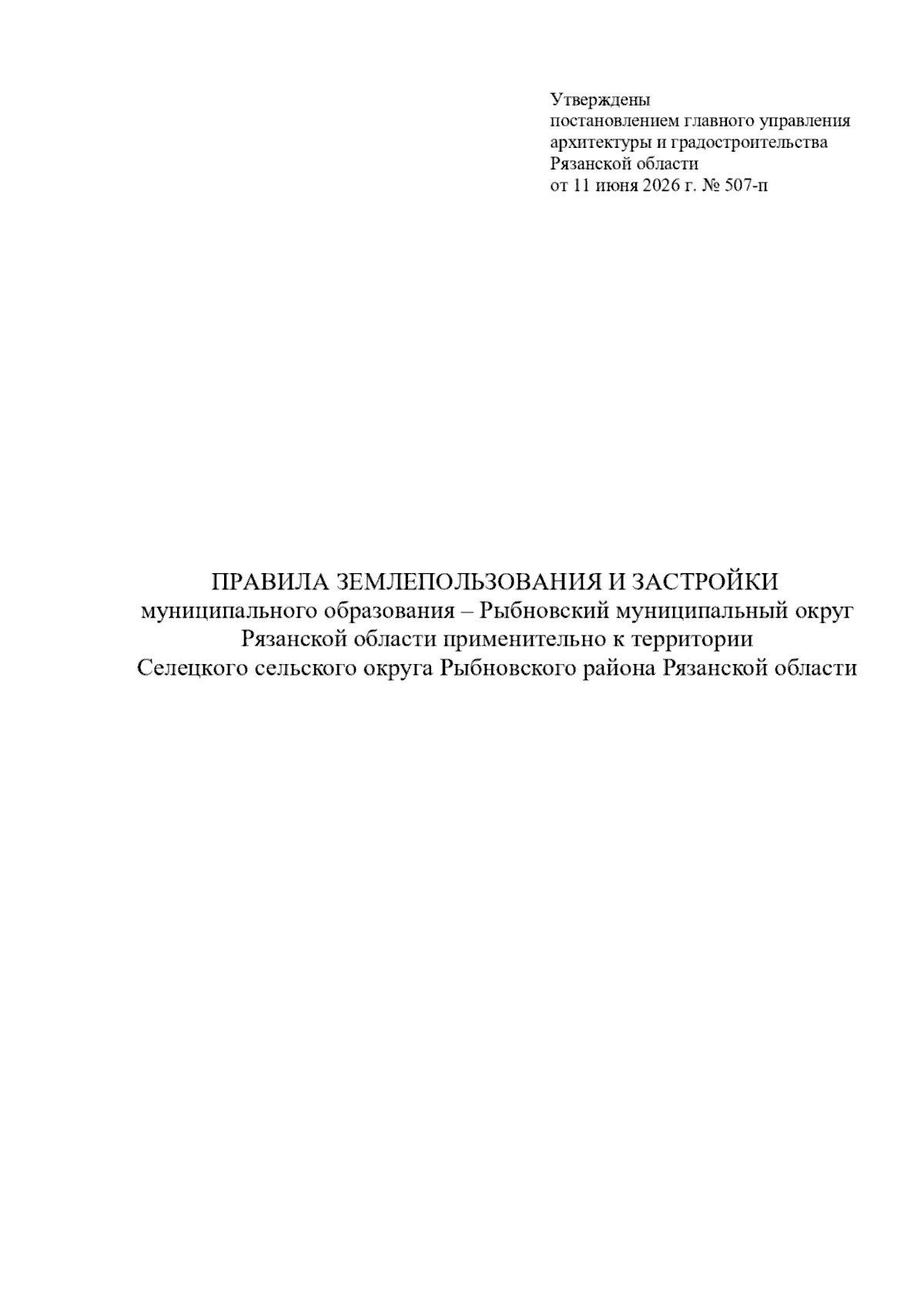 Утверждены
постановлением главного управления архитектуры и градостроительства Рязанской области
от 11 июня 2026 г. № 507-п

ПРАВИЛА ЗЕМЛЕПОЛЬЗОВАНИЯ И ЗАСТРОЙКИ
муниципального образования – Рыбновский муниципальный округ Рязанской области применительно к территории Селецкого сельского округа Рыбновского района Рязанской области